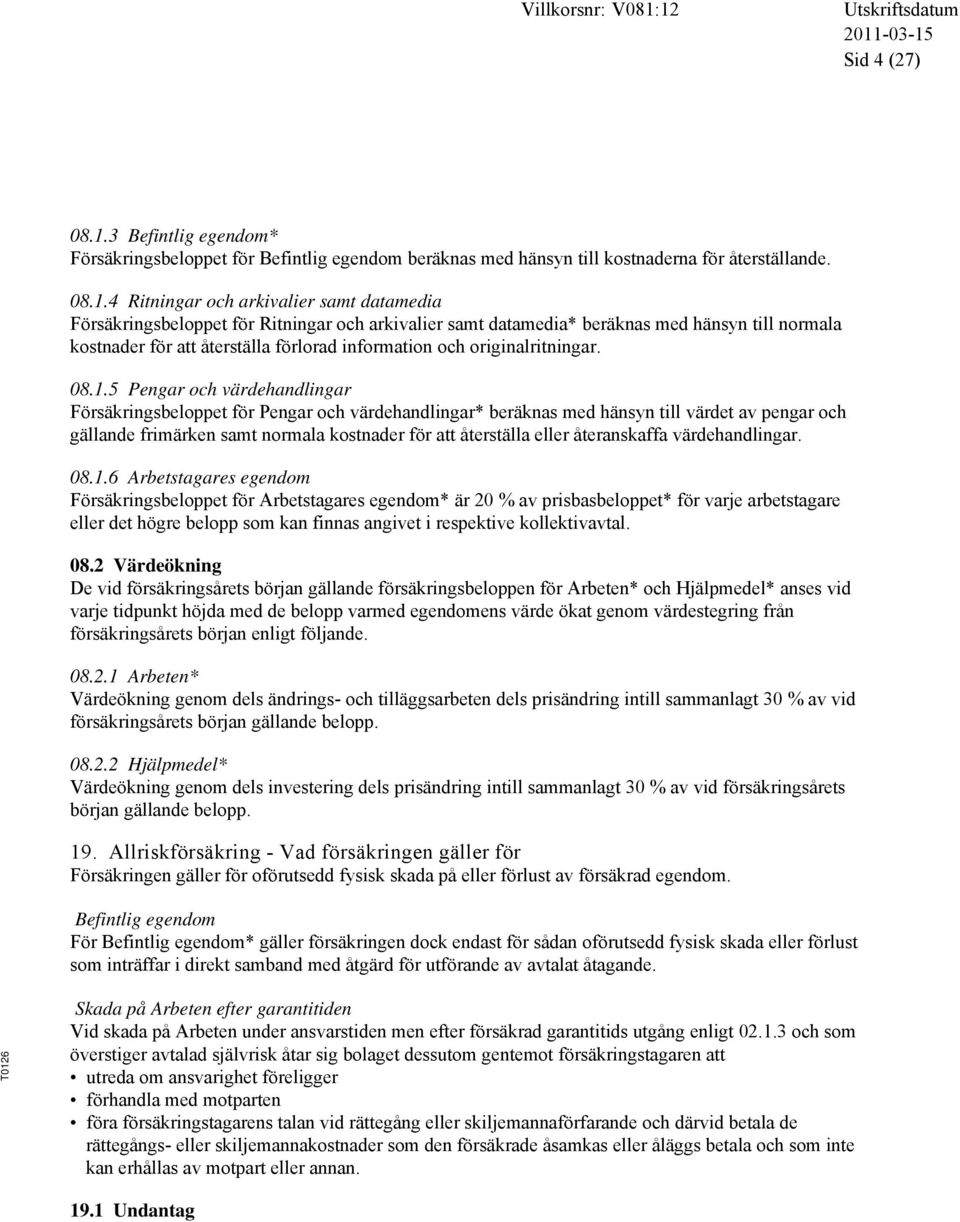 Villkorsnr: V081:12 Utskriftsdatum 2011-03-15 Sid 4 (27)

08.1.3 Befintlig egendom*
Försäkringsbeloppet för Befintlig egendom beräknas med hänsyn till kostnaderna för återställande.

08.1.4 Ritningar och arkivalier samt datamedia
Försäkringsbeloppet för Ritningar och arkivalier samt datamedia* beräknas med hänsyn till normala kostnader för att återställa förlorad information och originalritningar.

08.1.5 Pengar och värdehandlingar
Försäkringsbeloppet för Pengar och värdehandlingar* beräknas med hänsyn till värdet av pengar och gällande frimärken samt normala kostnader för att återställa eller återanskaffa värdehandlingar.

08.1.6 Arbetstagares egendom
Försäkringsbeloppet för Arbetstagares egendom* är 20 % av prisbasbeloppet* för varje arbetstagare eller det högre belopp som kan finnas angivet i respektive kollektivavtal.

08.2 Värdeökning
De vid försäkringsårets början gällande försäkringsbeloppen för Arbeten* och Hjälpmedel* anses vid varje tidpunkt höjda med de belopp varmed egendomens värde ökat genom värdestegring från försäkringsårets början enligt följande.

08.2.1 Arbeten*
Värdeökning genom dels ändrings- och tilläggsarbeten dels prisändring intill sammanlagt 30 % av vid försäkringsårets början gällande belopp.

08.2.2 Hjälpmedel*
Värdeökning genom dels investering dels prisändring intill sammanlagt 30 % av vid försäkringsårets början gällande belopp.

19. Allriskförsäkring - Vad försäkringen gäller för
Försäkringen gäller för oförutsedd fysisk skada på eller förlust av försäkrad egendom.

Befintlig egendom
För Befintlig egendom* gäller försäkringen dock endast för sådan oförutsedd fysisk skada eller förlust som inträffar i direkt samband med åtgärd för utförande av avtalat åtagande.

Skada på Arbeten efter garantitiden
Vid skada på Arbeten under ansvarstiden men efter försäkrad garantitids utgång enligt 02.1.3 och som överstiger avtalad självrisk åtar sig bolaget dessutom gentemot försäkringstagaren att
• utreda om ansvarighet föreligger
• förhandla med motparten
• föra försäkringstagarens talan vid rättegång eller skiljemannaförfarande och därvid betala de rättegångs- eller skiljemannakostnader som den försäkrade åsamkas eller åläggs betala och som inte kan erhållas av motpart eller annan.

19.1 Undantag

T0126